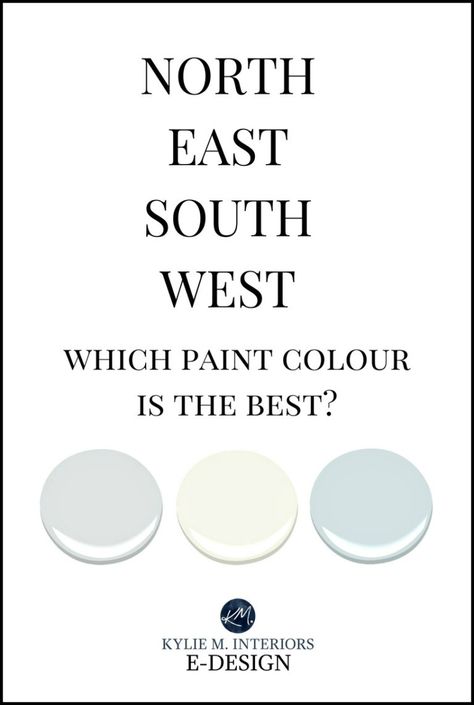 NORTH
EAST
SOUTH
WEST

WHICH PAINT COLOUR
IS THE BEST?

KM.

KYLIE M. INTERIORS
E-DESIGN